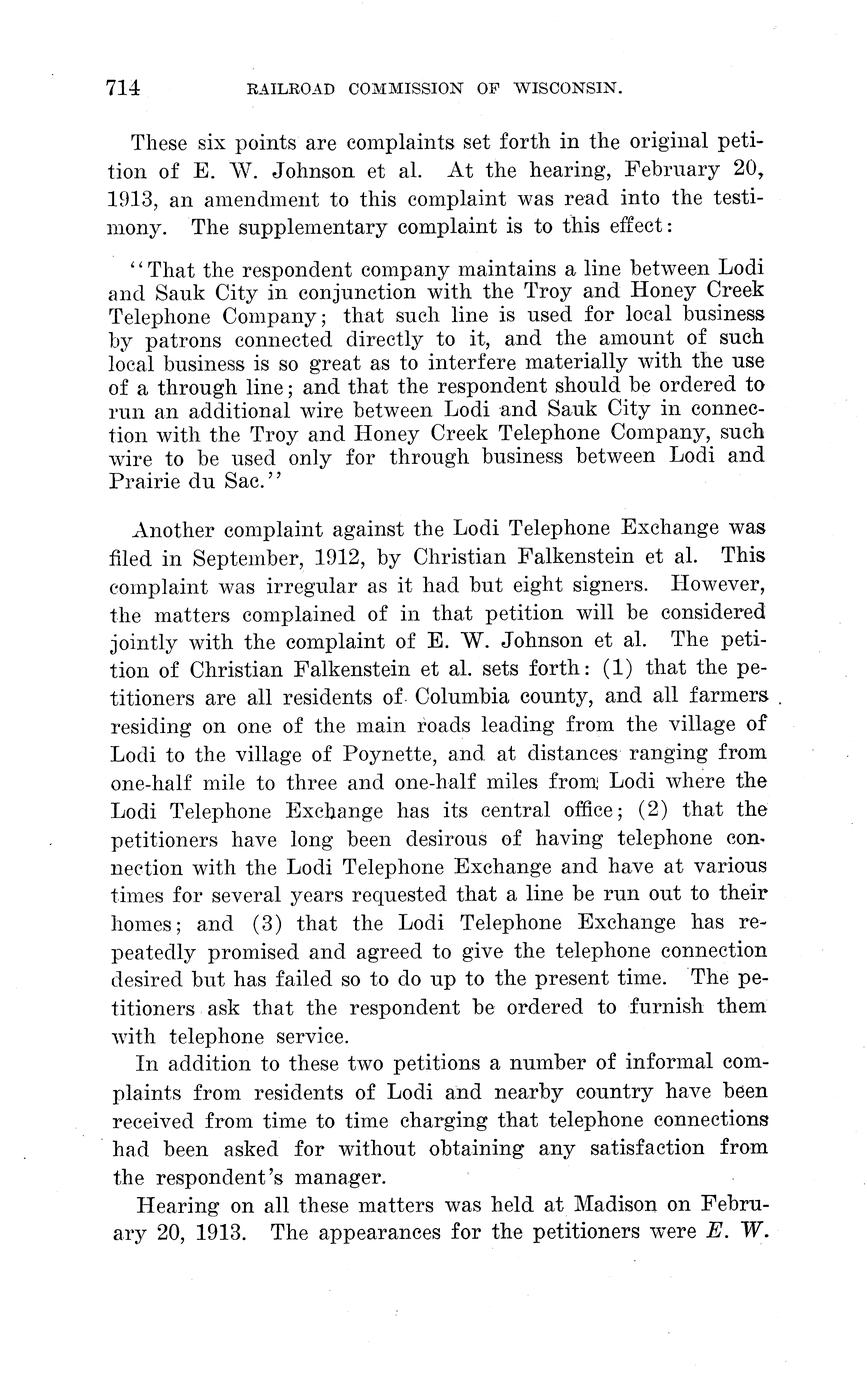 714 RAILROAD COMMISSION OF WISCONSIN.

These six points are complaints set forth in the original petition of E. W. Johnson et al. At the hearing, February 20, 1913, an amendment to this complaint was read into the testimony. The supplementary complaint is to this effect:

"That the respondent company maintains a line between Lodi and Sauk City in conjunction with the Troy and Honey Creek Telephone Company; that such line is used for local business by patrons connected directly to it, and the amount of such local business is so great as to interfere materially with the use of a through line; and that the respondent should be ordered to run an additional wire between Lodi and Sauk City in connection with the Troy and Honey Creek Telephone Company, such wire to be used only for through business between Lodi and Prairie du Sac."

Another complaint against the Lodi Telephone Exchange was filed in September, 1912, by Christian Falkenstein et al. This complaint was irregular as it had but eight signers. However, the matters complained of in that petition will be considered jointly with the complaint of E. W. Johnson et al. The petition of Christian Falkenstein et al. sets forth: (1) that the petitioners are all residents of Columbia county, and all farmers residing on one of the main roads leading from the village of Lodi to the village of Poynette, and at distances ranging from one-half mile to three and one-half miles from Lodi where the Lodi Telephone Exchange has its central office; (2) that the petitioners have long been desirous of having telephone connection with the Lodi Telephone Exchange and have at various times for several years requested that a line be run out to their homes; and (3) that the Lodi Telephone Exchange has repeatedly promised and agreed to give the telephone connection desired but has failed so to do up to the present time. The petitioners ask that the respondent be ordered to furnish them with telephone service.

In addition to these two petitions a number of informal complaints from residents of Lodi and nearby country have been received from time to time charging that telephone connections had been asked for without obtaining any satisfaction from the respondent's manager.

Hearing on all these matters was held at Madison on February 20, 1913. The appearances for the petitioners were E. W.